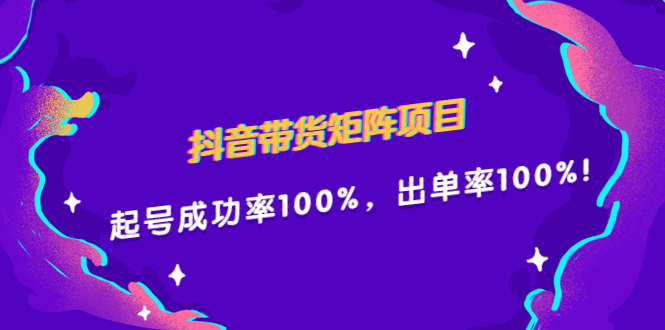 抖音带货矩阵项目

起号成功率100%，出单率100%！